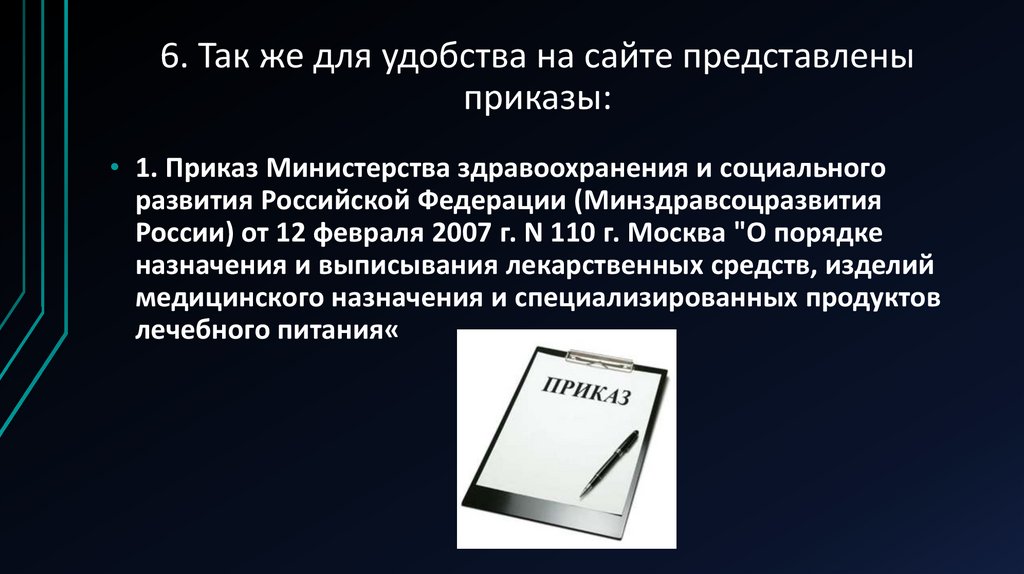 6. Так же для удобства на сайте представлены приказы:

• 1. Приказ Министерства здравоохранения и социального развития Российской Федерации (Минздравсоцразвития России) от 12 февраля 2007 г. N 110 г. Москва "О порядке назначения и выписывания лекарственных средств, изделий медицинского назначения и специализированных продуктов лечебного питания«

ПРИКАЗ